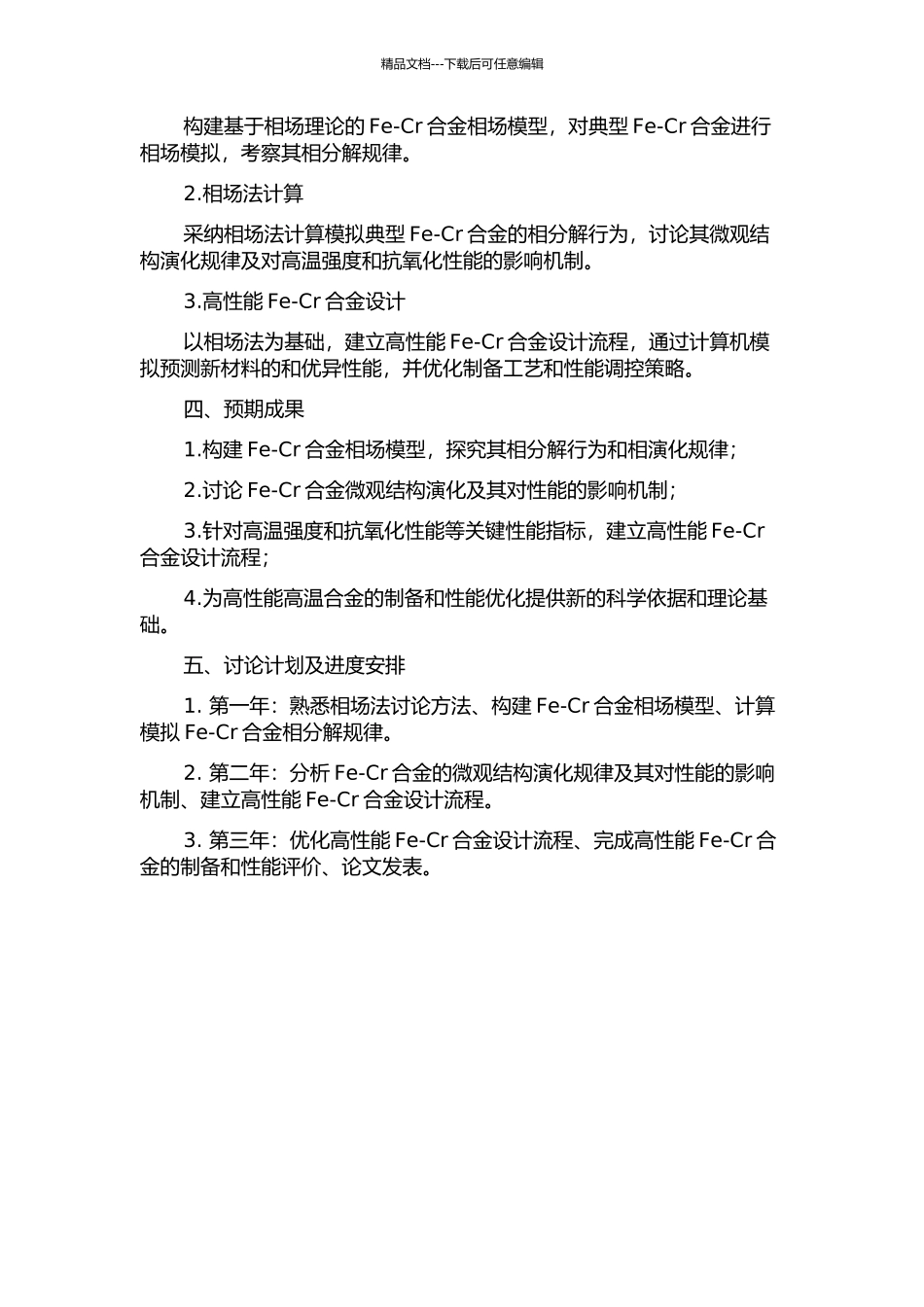 精品文档---下载后可任意编辑

构建基于相场理论的 Fe-Cr 合金相场模型，对典型 Fe-Cr 合金进行相场模拟，考察其相分解规律。

2.相场法计算

采纳相场法计算模拟典型 Fe-Cr 合金的相分解行为，讨论其微观结构演化规律及对高温强度和抗氧化性能的影响机制。

3.高性能 Fe-Cr 合金设计

以相场法为基础，建立高性能 Fe-Cr 合金设计流程，通过计算机模拟预测新材料的和优异性能，并优化制备工艺和性能调控策略。

四、预期成果

1.构建 Fe-Cr 合金相场模型，探究其相分解行为和相演化规律；

2.讨论 Fe-Cr 合金微观结构演化及其对性能的影响机制；

3.针对高温强度和抗氧化性能等关键性能指标，建立高性能 Fe-Cr 合金设计流程；

4.为高性能高温合金的制备和性能优化提供新的科学依据和理论基础。

五、讨论计划及进度安排

1. 第一年：熟悉相场法讨论方法、构建 Fe-Cr 合金相场模型、计算模拟 Fe-Cr 合金相分解规律。

2. 第二年：分析 Fe-Cr 合金的微观结构演化规律及其对性能的影响机制、建立高性能 Fe-Cr 合金设计流程。

3. 第三年：优化高性能 Fe-Cr 合金设计流程、完成高性能 Fe-Cr 合金的制备和性能评价、论文发表。